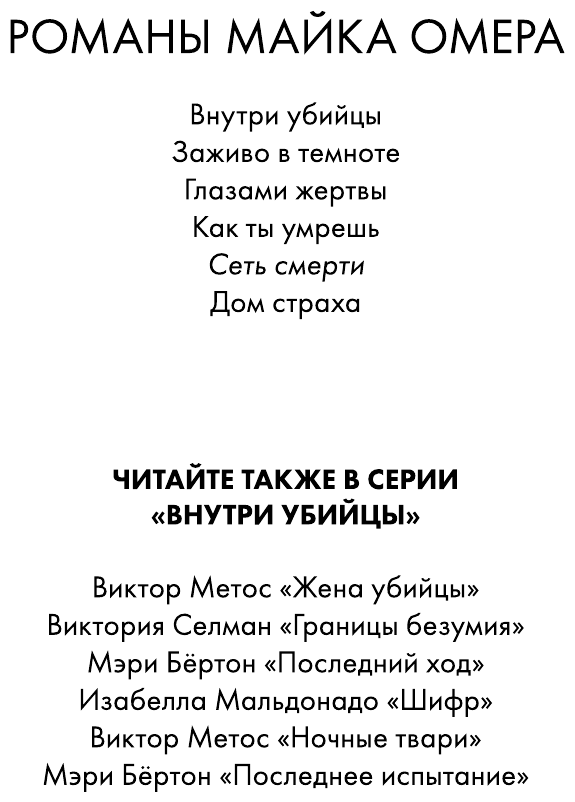 РОМАНЫ МАЙКА ОМЕРА

Внутри убийцы
Заживо в темноте
Глазами жертвы
Как ты умрешь
Сеть смерти
Дом страха

ЧИТАЙТЕ ТАКЖЕ В СЕРИИ
«ВНУТРИ УБИЙЦЫ»

Виктор Метос «Жена убийцы»
Виктория Селман «Границы безумия»
Мэри Бёртон «Последний ход»
Изабелла Мальдонадо «Шифр»
Виктор Метос «Ночные твари»
Мэри Бёртон «Последнее испытание»